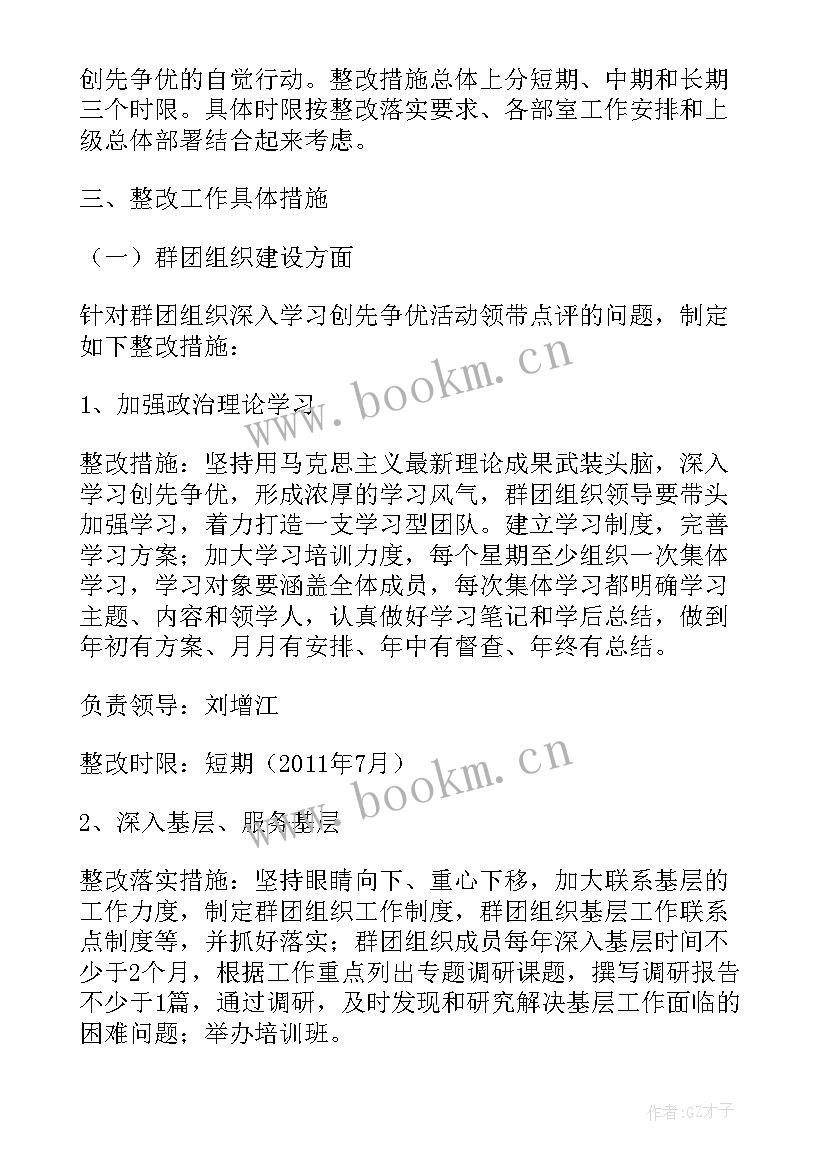 创先争优的自觉行动。整改措施总体上分短期、中期和长期三个时限。具体时限按整改落实要求、各部室工作安排和上级总体部署结合起来考虑。

三、整改工作具体措施

（一）群团组织建设方面

针对群团组织深入学习创先争优活动领带点评的问题，制定如下整改措施：

1、加强政治理论学习

整改措施：坚持用马克思主义最新理论成果武装头脑，深入学习创先争优，形成浓厚的学习风气，群团组织领导要带头加强学习，着力打造一支学习型团队。建立学习制度，完善学习方案；加大学习培训力度，每个星期至少组织一次集体学习，学习对象要涵盖全体成员，每次集体学习都明确学习主题、内容和领学人，认真做好学习笔记和学后总结，做到年初有方案、月月有安排、年中有督查、年终有总结。

负责领导：刘增江

整改时限：短期（2011年7月）

2、深入基层、服务基层

整改落实措施：坚持眼睛向下、重心下移，加大联系基层的工作力度，制定群团组织工作制度，群团组织基层工作联系点制度等，并抓好落实；群团组织成员每年深入基层时间不少于2个月，根据工作重点列出专题调研课题，撰写调研报告不少于1篇，通过调研，及时发现和研究解决基层工作面临的困难问题；举办培训班。

www.bookm.cn

www.bookm.cn

作者:GZ才子